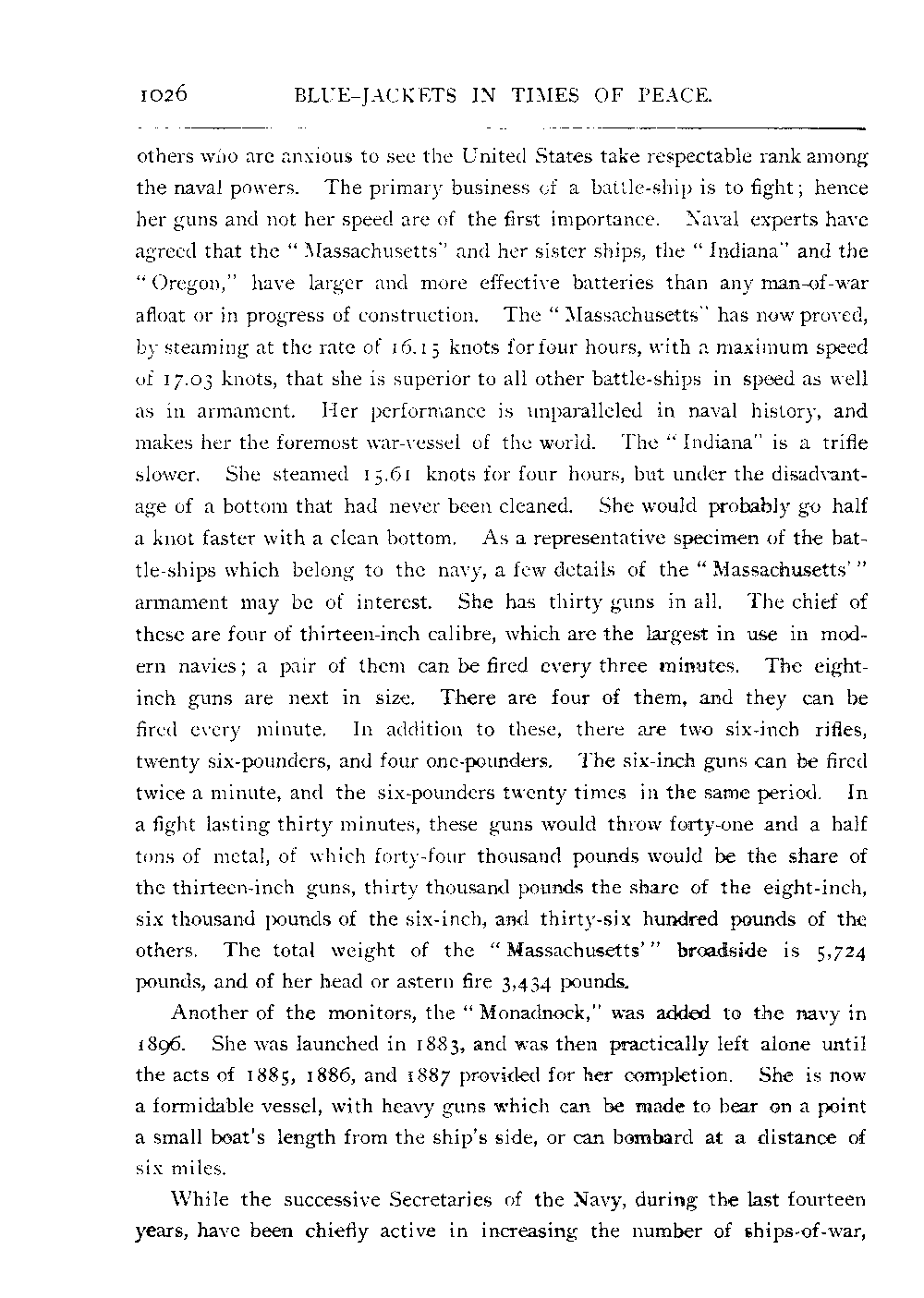 1026 BLUE-JACKETS IN TIMES OF PEACE.

others who are anxious to see the United States take respectable rank among the naval powers. The primary business of a battle-ship is to fight; hence her guns and not her speed are of the first importance. Naval experts have agreed that the "Massachusetts" and her sister ships, the "Indiana" and the "Oregon," have larger and more effective batteries than any man-of-war afloat or in progress of construction. The "Massachusetts" has now proved, by steaming at the rate of 16.15 knots for four hours, with a maximum speed of 17.03 knots, that she is superior to all other battle-ships in speed as well as in armament. Her performance is unparalleled in naval history, and makes her the foremost war-vessel of the world. The "Indiana" is a trifle slower. She steamed 15.61 knots for four hours, but under the disadvantage of a bottom that had never been cleaned. She would probably go half a knot faster with a clean bottom. As a representative specimen of the battle-ships which belong to the navy, a few details of the "Massachusetts'" armament may be of interest. She has thirty guns in all. The chief of these are four of thirteen-inch calibre, which are the largest in use in modern navies; a pair of them can be fired every three minutes. The eight-inch guns are next in size. There are four of them, and they can be fired every minute. In addition to these, there are two six-inch rifles, twenty six-pounders, and four one-pounders. The six-inch guns can be fired twice a minute, and the six-pounders twenty times in the same period. In a fight lasting thirty minutes, these guns would throw forty-one and a half tons of metal, of which forty-four thousand pounds would be the share of the thirteen-inch guns, thirty thousand pounds the share of the eight-inch, six thousand pounds of the six-inch, and thirty-six hundred pounds of the others. The total weight of the "Massachusetts'" broadside is 5,724 pounds, and of her head or astern fire 3,434 pounds.

Another of the monitors, the "Monadnock," was added to the navy in 1896. She was launched in 1883, and was then practically left alone until the acts of 1885, 1886, and 1887 provided for her completion. She is now a formidable vessel, with heavy guns which can be made to bear on a point a small boat's length from the ship's side, or can bombard at a distance of six miles.

While the successive Secretaries of the Navy, during the last fourteen years, have been chiefly active in increasing the number of ships-of-war,